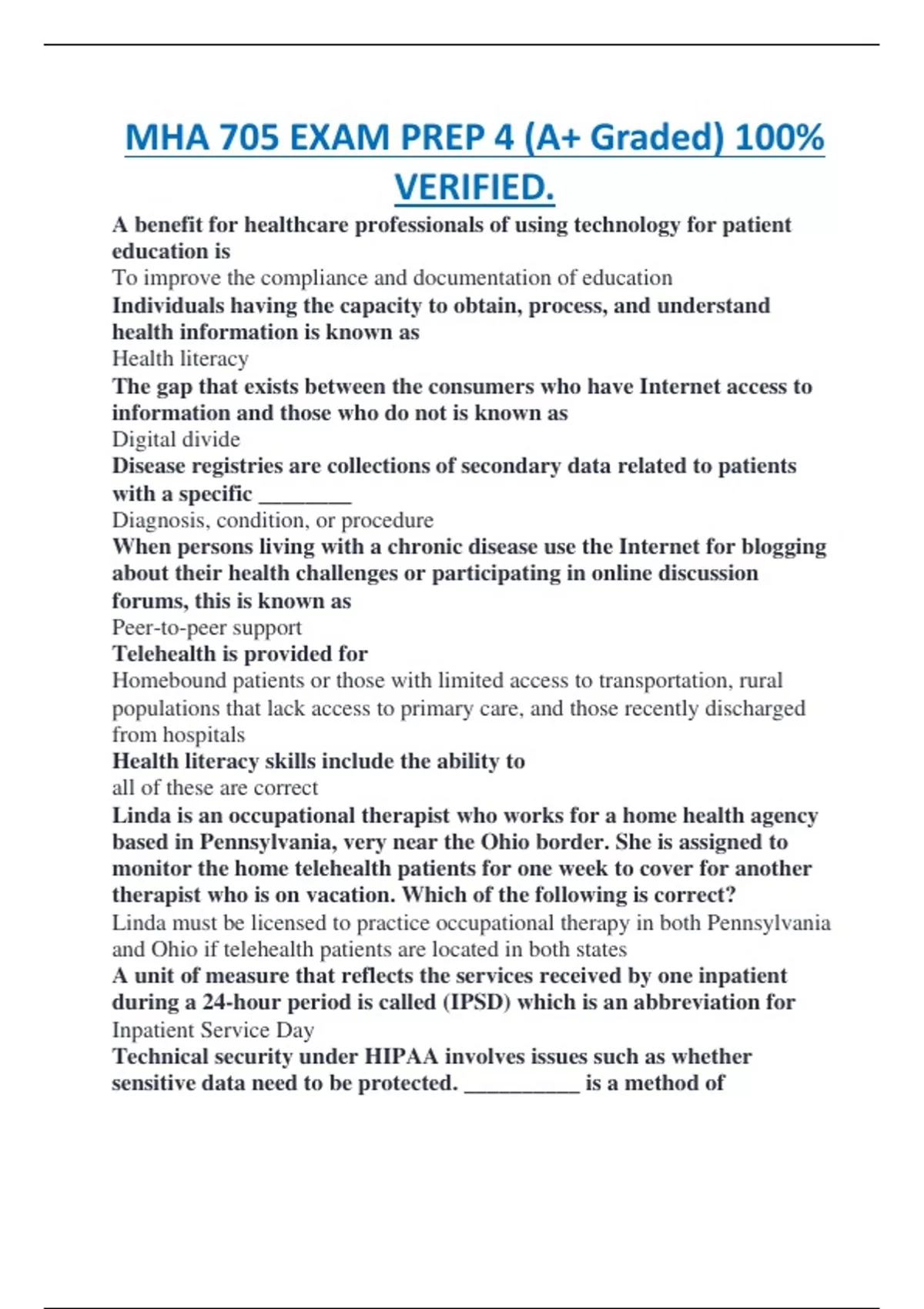 MHA 705 EXAM PREP 4 (A+ Graded) 100% VERIFIED.

A benefit for healthcare professionals of using technology for patient education is

To improve the compliance and documentation of education

Individuals having the capacity to obtain, process, and understand health information is known as

Health literacy

The gap that exists between the consumers who have Internet access to information and those who do not is known as

Digital divide

Disease registries are collections of secondary data related to patients with a specific ________

Diagnosis, condition, or procedure

When persons living with a chronic disease use the Internet for blogging about their health challenges or participating in online discussion forums, this is known as

Peer-to-peer support

Telehealth is provided for

Homebound patients or those with limited access to transportation, rural populations that lack access to primary care, and those recently discharged from hospitals

Health literacy skills include the ability to

all of these are correct

Linda is an occupational therapist who works for a home health agency based in Pennsylvania, very near the Ohio border. She is assigned to monitor the home telehealth patients for one week to cover for another therapist who is on vacation. Which of the following is correct?

Linda must be licensed to practice occupational therapy in both Pennsylvania and Ohio if telehealth patients are located in both states

A unit of measure that reflects the services received by one inpatient during a 24-hour period is called (IPSD) which is an abbreviation for

Inpatient Service Day

Technical security under HIPAA involves issues such as whether sensitive data need to be protected. __________ is a method of